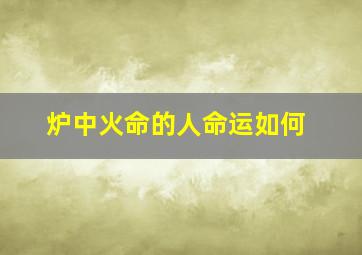 炉中火命的人命运如何